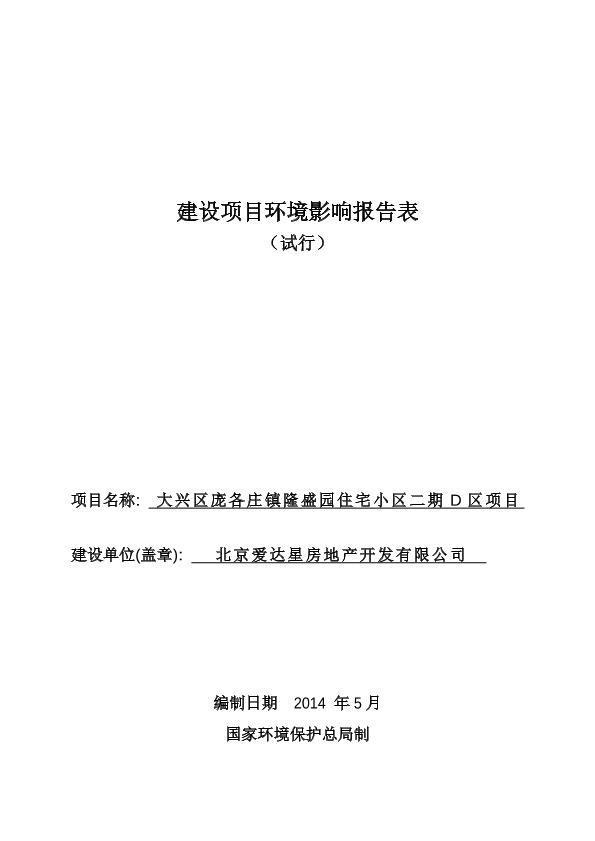 建设项目环境影响报告表

（试行）

项目名称: 大兴区庞各庄镇隆盛园住宅小区二期 D 区项目

建设单位(盖章): 北京爱达星房地产开发有限公司

编制日期 2014 年 5 月

国家环境保护总局制